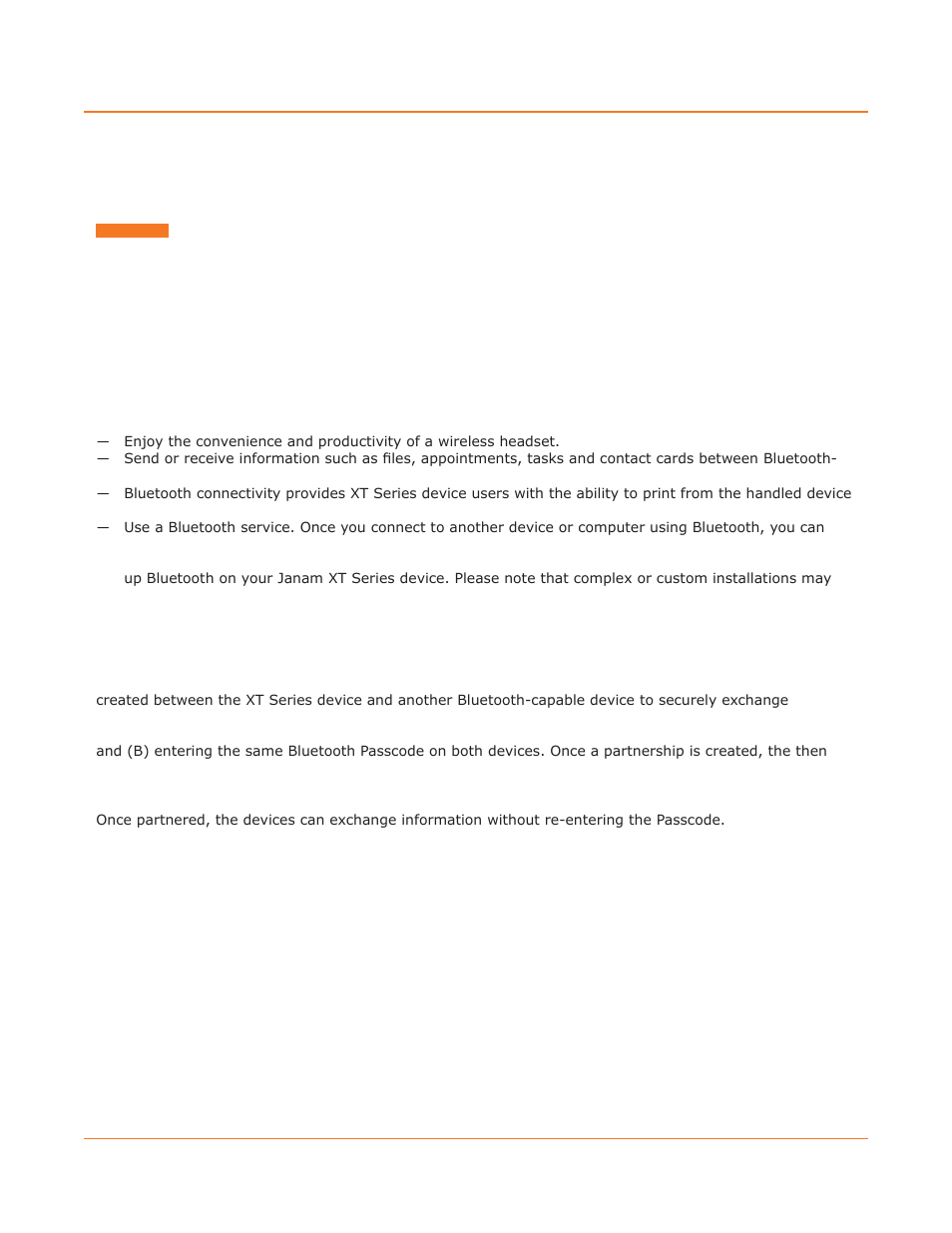 — Enjoy the convenience and productivity of a wireless headset.
— Send or receive information such as files, appointments, tasks and contact cards between Bluetooth-

— Bluetooth connectivity provides XT Series device users with the ability to print from the handled device

— Use a Bluetooth service. Once you connect to another device or computer using Bluetooth, you can

up Bluetooth on your Janam XT Series device. Please note that complex or custom installations may

created between the XT Series device and another Bluetooth-capable device to securely exchange

and (B) entering the same Bluetooth Passcode on both devices. Once a partnership is created, the then

Once partnered, the devices can exchange information without re-entering the Passcode.